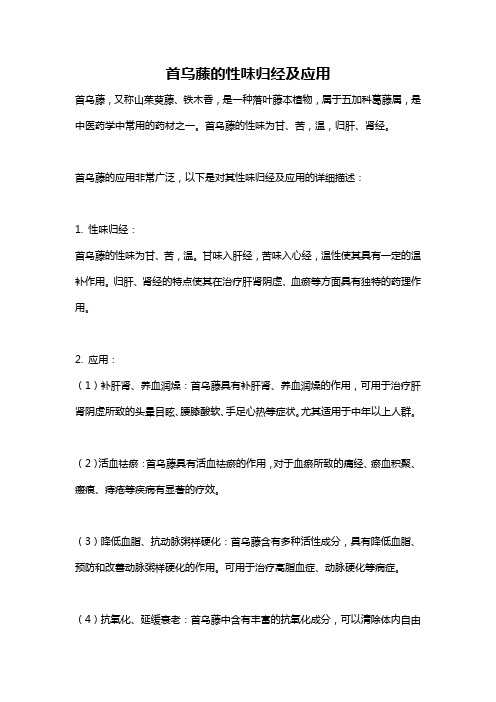 首乌藤的性味归经及应用

首乌藤，又称山茱萸藤、铁木香，是一种落叶藤本植物，属于五加科葛藤属，是中医药学中常用的药材之一。首乌藤的性味为甘、苦，温，归肝、肾经。

首乌藤的应用非常广泛，以下是对其性味归经及应用的详细描述：

1. 性味归经：

首乌藤的性味为甘、苦，温。甘味入肝经，苦味入心经，温性使其具有一定的温补作用。归肝、肾经的特点使其在治疗肝肾阴虚、血瘀等方面具有独特的药理作用。

2. 应用：

（1）补肝肾、养血润燥：首乌藤具有补肝肾、养血润燥的作用，可用于治疗肝肾阴虚所致的头晕目眩、腰膝酸软、手足心热等症状。尤其适用于中年以上人群。

（2）活血祛瘀：首乌藤具有活血祛瘀的作用，对于血瘀所致的痛经、瘀血积聚、瘢痕、痔疮等疾病有显著的疗效。

（3）降低血脂、抗动脉粥样硬化：首乌藤含有多种活性成分，具有降低血脂、预防和改善动脉粥样硬化的作用。可用于治疗高脂血症、动脉硬化等病症。

（4）抗氧化、延缓衰老：首乌藤中含有丰富的抗氧化成分，可以清除体内自由